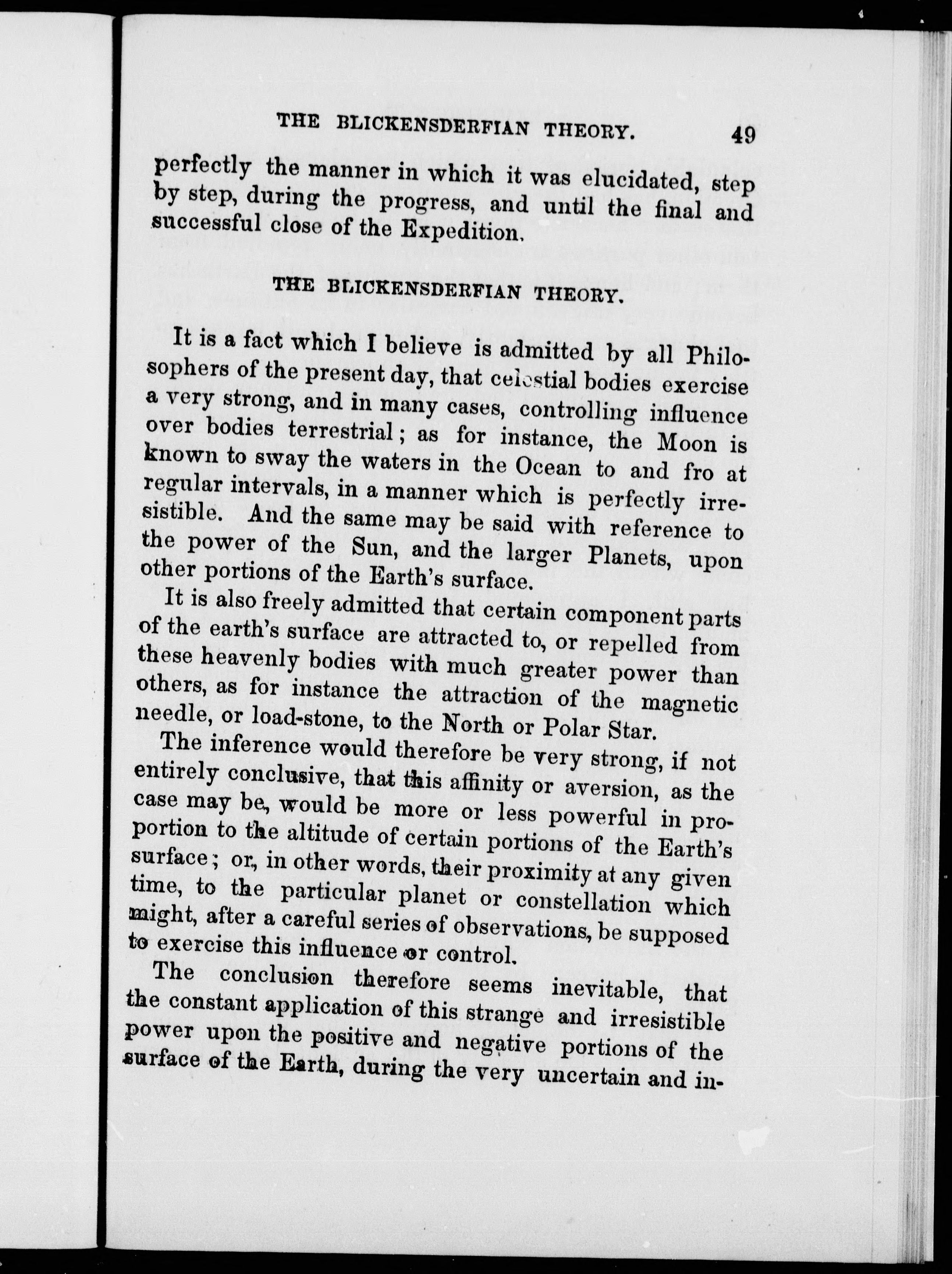 THE BLICKENSDERFIAN THEORY. 49

perfectly the manner in which it was elucidated, step by step, during the progress, and until the final and successful close of the Expedition.

THE BLICKENSDERFIAN THEORY.

It is a fact which I believe is admitted by all Philosophers of the present day, that celestial bodies exercise a very strong, and in many cases, controlling influence over bodies terrestrial; as for instance, the Moon is known to sway the waters in the Ocean to and fro at regular intervals, in a manner which is perfectly irresistible. And the same may be said with reference to the power of the Sun, and the larger Planets, upon other portions of the Earth's surface.

It is also freely admitted that certain component parts of the earth's surface are attracted to, or repelled from these heavenly bodies with much greater power than others, as for instance the attraction of the magnetic needle, or load-stone, to the North or Polar Star.

The inference would therefore be very strong, if not entirely conclusive, that this affinity or aversion, as the case may be, would be more or less powerful in proportion to the altitude of certain portions of the Earth's surface; or, in other words, their proximity at any given time, to the particular planet or constellation which might, after a careful series of observations, be supposed to exercise this influence or control.

The conclusion therefore seems inevitable, that the constant application of this strange and irresistible power upon the positive and negative portions of the surface of the Earth, during the very uncertain and in-